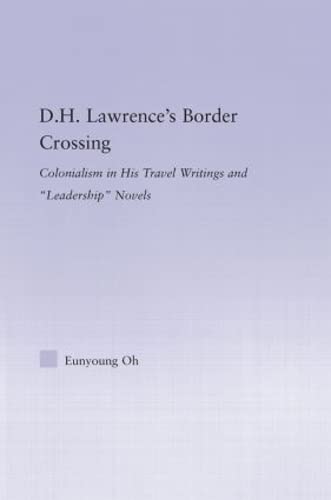 D.H. Lawrence's Border Crossing

Colonialism in His Travel Writings and "Leadership" Novels

Eunyoung Oh